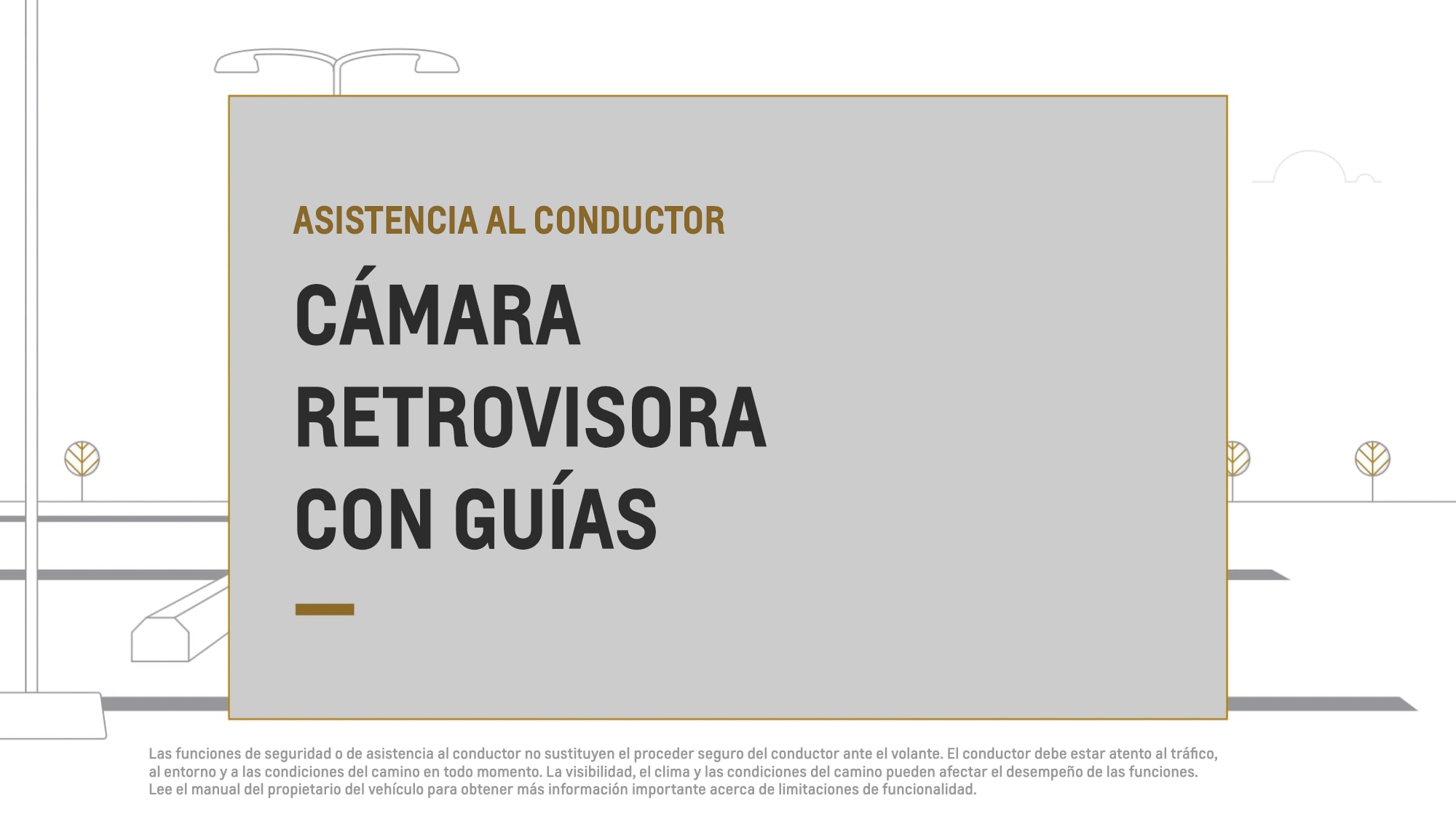 ASISTENCIA AL CONDUCTOR

CÁMARA RETROVISORA CON GUÍAS

Las funciones de seguridad o de asistencia al conductor no sustituyen el proceder seguro del conductor ante el volante. El conductor debe estar atento al tráfico, al entorno y a las condiciones del camino en todo momento. La visibilidad, el clima y las condiciones del camino pueden afectar el desempeño de las funciones. Lee el manual del propietario del vehículo para obtener más información importante acerca de limitaciones de funcionalidad.